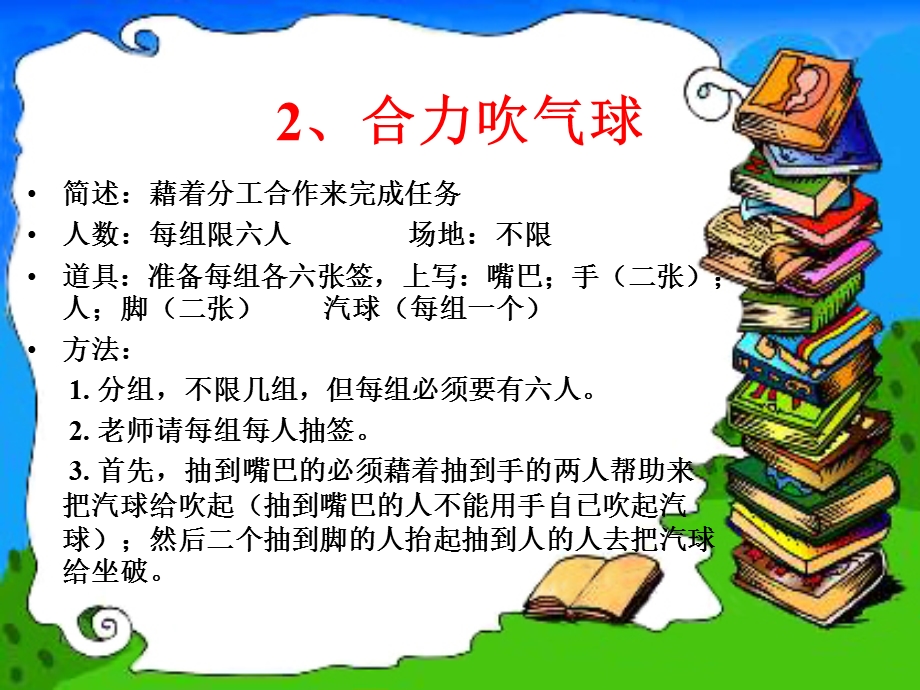 2、合力吹气球

• 简述：藉着分工合作来完成任务
• 人数：每组限六人　　　场地：不限
• 道具：准备每组各六张签，上写：嘴巴；手（二张）；人；脚（二张）　　汽球（每组一个）
• 方法：

1. 分组，不限几组，但每组必须要有六人。

2. 老师请每组每人抽签。

3. 首先，抽到嘴巴的必须藉着抽到手的两人帮助来把汽球给吹起（抽到嘴巴的人不能用手自己吹起汽球）；然后二个抽到脚的人抬起抽到人的人去把汽球给坐破。